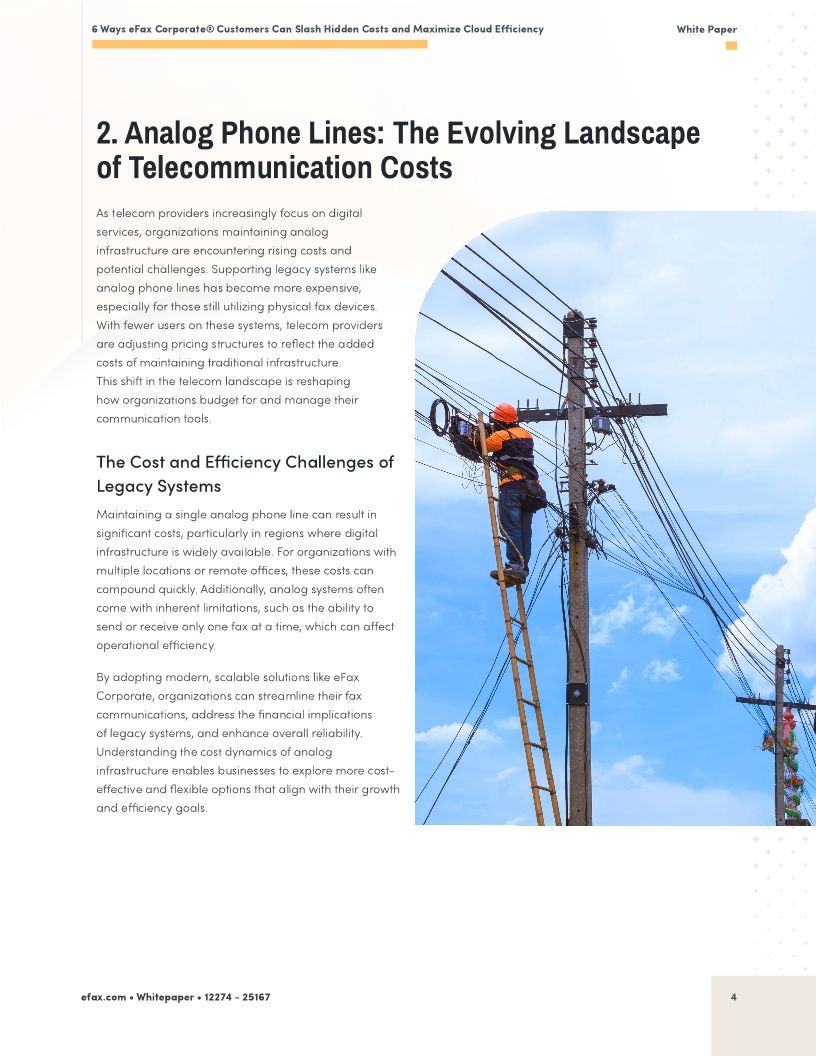 6 Ways eFax Corporate® Customers Can Slash Hidden Costs and Maximize Cloud Efficiency

White Paper

2. Analog Phone Lines: The Evolving Landscape of Telecommunication Costs

As telecom providers increasingly focus on digital services, organizations maintaining analog infrastructure are encountering rising costs and potential challenges. Supporting legacy systems like analog phone lines has become more expensive, especially for those still utilizing physical fax devices. With fewer users on these systems, telecom providers are adjusting pricing structures to reflect the added costs of maintaining traditional infrastructure.
This shift in the telecom landscape is reshaping how organizations budget for and manage their communication tools.

The Cost and Efficiency Challenges of Legacy Systems

Maintaining a single analog phone line can result in significant costs, particularly in regions where digital infrastructure is widely available. For organizations with multiple locations or remote offices, these costs can compound quickly. Additionally, analog systems often come with inherent limitations, such as the ability to send or receive only one fax at a time, which can affect operational efficiency.

By adopting modern, scalable solutions like eFax Corporate, organizations can streamline their fax communications, address the financial implications of legacy systems, and enhance overall reliability. Understanding the cost dynamics of analog infrastructure enables businesses to explore more cost-effective and flexible options that align with their growth and efficiency goals.

efax.com • Whitepaper • 12274 - 25167

4